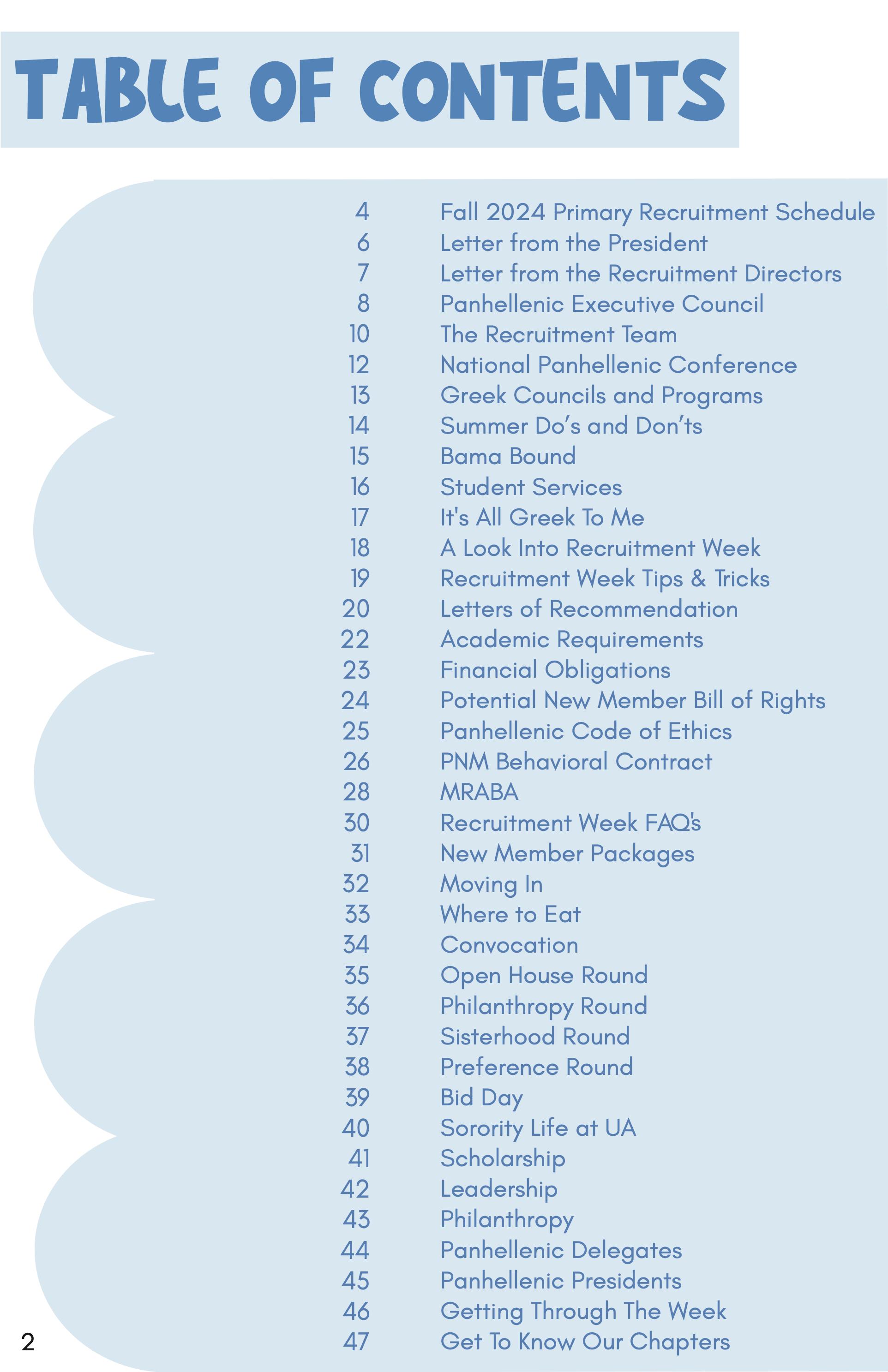 TABLE OF CONTENTS

4 Fall 2024 Primary Recruitment Schedule
6 Letter from the President
7 Letter from the Recruitment Directors
8 Panhellenic Executive Council
10 The Recruitment Team
12 National Panhellenic Conference
13 Greek Councils and Programs
14 Summer Do’s and Don’ts
15 Bama Bound
16 Student Services
17 It's All Greek To Me
18 A Look Into Recruitment Week
19 Recruitment Week Tips & Tricks
20 Letters of Recommendation
22 Academic Requirements
23 Financial Obligations
24 Potential New Member Bill of Rights
25 Panhellenic Code of Ethics
26 PNM Behavioral Contract
28 MRABA
30 Recruitment Week FAQ's
31 New Member Packages
32 Moving In
33 Where to Eat
34 Convocation
35 Open House Round
36 Philanthropy Round
37 Sisterhood Round
38 Preference Round
39 Bid Day
40 Sorority Life at UA
41 Scholarship
42 Leadership
43 Philanthropy
44 Panhellenic Delegates
45 Panhellenic Presidents
46 Getting Through The Week
47 Get To Know Our Chapters

2